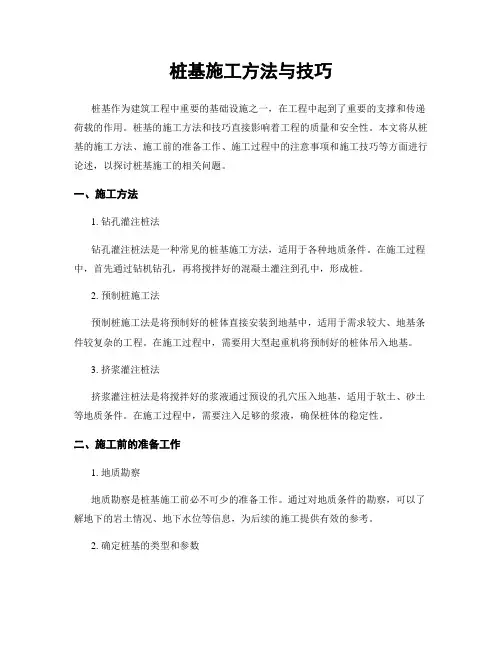 桩基施工方法与技巧

桩基作为建筑工程中重要的基础设施之一，在工程中起到了重要的支撑和传递荷载的作用。桩基的施工方法和技巧直接影响着工程的质量和安全性。本文将从桩基的施工方法、施工前的准备工作、施工过程中的注意事项和施工技巧等方面进行论述，以探讨桩基施工的相关问题。

一、施工方法

1. 钻孔灌注桩法

钻孔灌注桩法是一种常见的桩基施工方法，适用于各种地质条件。在施工过程中，首先通过钻机钻孔，再将搅拌好的混凝土灌注到孔中，形成桩。

2. 预制桩施工法

预制桩施工法是将预制好的桩体直接安装到地基中，适用于需求较大、地基条件较复杂的工程。在施工过程中，需要用大型起重机将预制好的桩体吊入地基。

3. 挤浆灌注桩法

挤浆灌注桩法是将搅拌好的浆液通过预设的孔穴压入地基，适用于软土、砂土等地质条件。在施工过程中，需要注入足够的浆液，确保桩体的稳定性。

二、施工前的准备工作

1. 地质勘察

地质勘察是桩基施工前必不可少的准备工作。通过对地质条件的勘察，可以了解地下的岩土情况、地下水位等信息，为后续的施工提供有效的参考。

2. 确定桩基的类型和参数